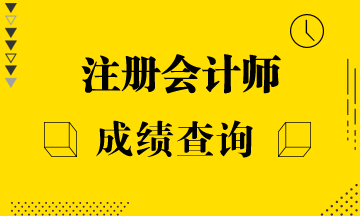 注册会计师

成绩查询